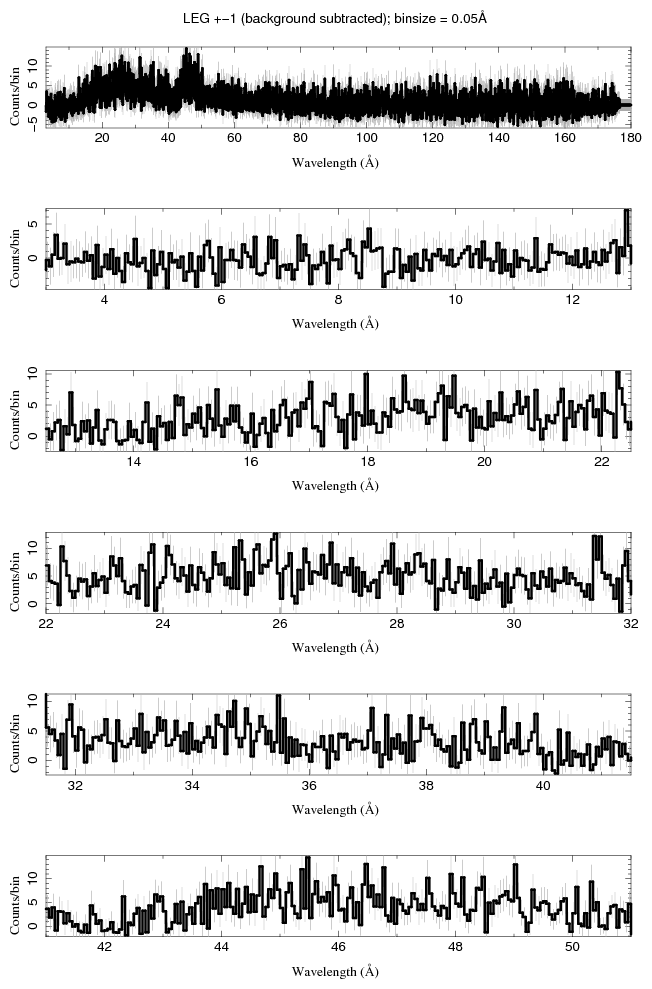 LEG +−1 (background subtracted); binsize = 0.05Å

Counts/bin
−5
0
5
10
20
40
60
80
100
120
140
160
180
Wavelength (Å)

Counts/bin
0
5
4
6
8
10
12
Wavelength (Å)

Counts/bin
0
5
10
14
16
18
20
22
Wavelength (Å)

Counts/bin
0
5
10
22
24
26
28
30
32
Wavelength (Å)

Counts/bin
0
5
10
32
34
36
38
40
Wavelength (Å)

Counts/bin
0
5
10
42
44
46
48
50
Wavelength (Å)